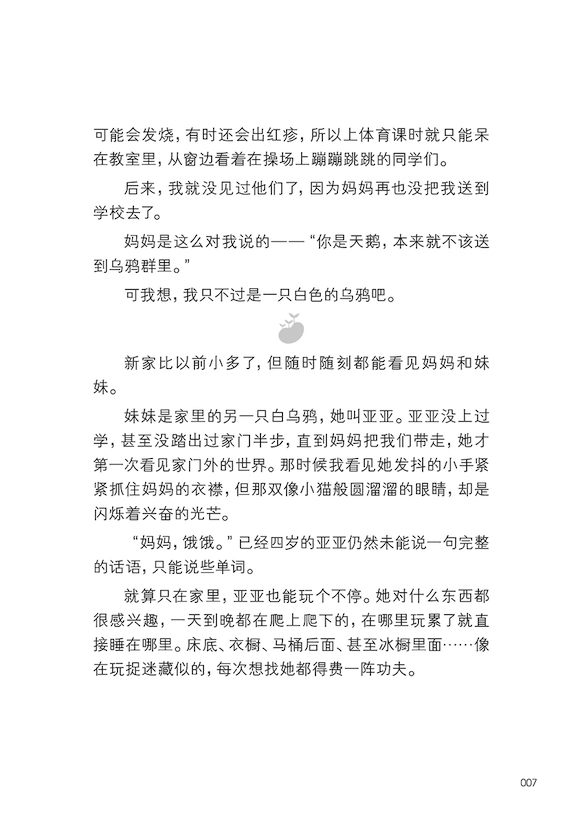 可能会发烧，有时还会出红疹，所以上体育课时就只能呆在教室里，从窗边看着在操场上蹦蹦跳跳的同学们。

后来，我就没见过他们了，因为妈妈再也没把我送到学校去了。

妈妈是这么对我说的——“你是天鹅，本来就不该送到乌鸦群里。”

可我想，我只不过是一只白色的乌鸦吧。

新家比以前小多了，但随时随刻都能看见妈妈和妹妹。

妹妹是家里的另一只白乌鸦，她叫亚亚。亚亚没上过学，甚至没踏出过家门半步，直到妈妈把我们带走，她才第一次看见家门外的世界。那时候我看见她发抖的小手紧紧抓住妈妈的衣襟，但那双像小猫般圆溜溜的眼睛，却是闪烁着兴奋的光芒。

“妈妈，饿饿。”已经四岁的亚亚仍然未能说一句完整的话语，只能说些单词。

就算只在家里，亚亚也能玩个不停。她对什么东西都很感兴趣，一天到晚都在爬上爬下的，在哪里玩累了就直接睡在哪里。床底、衣橱、马桶后面、甚至冰橱里面……像在玩捉迷藏似的，每次想找她都得费一阵功夫。

007